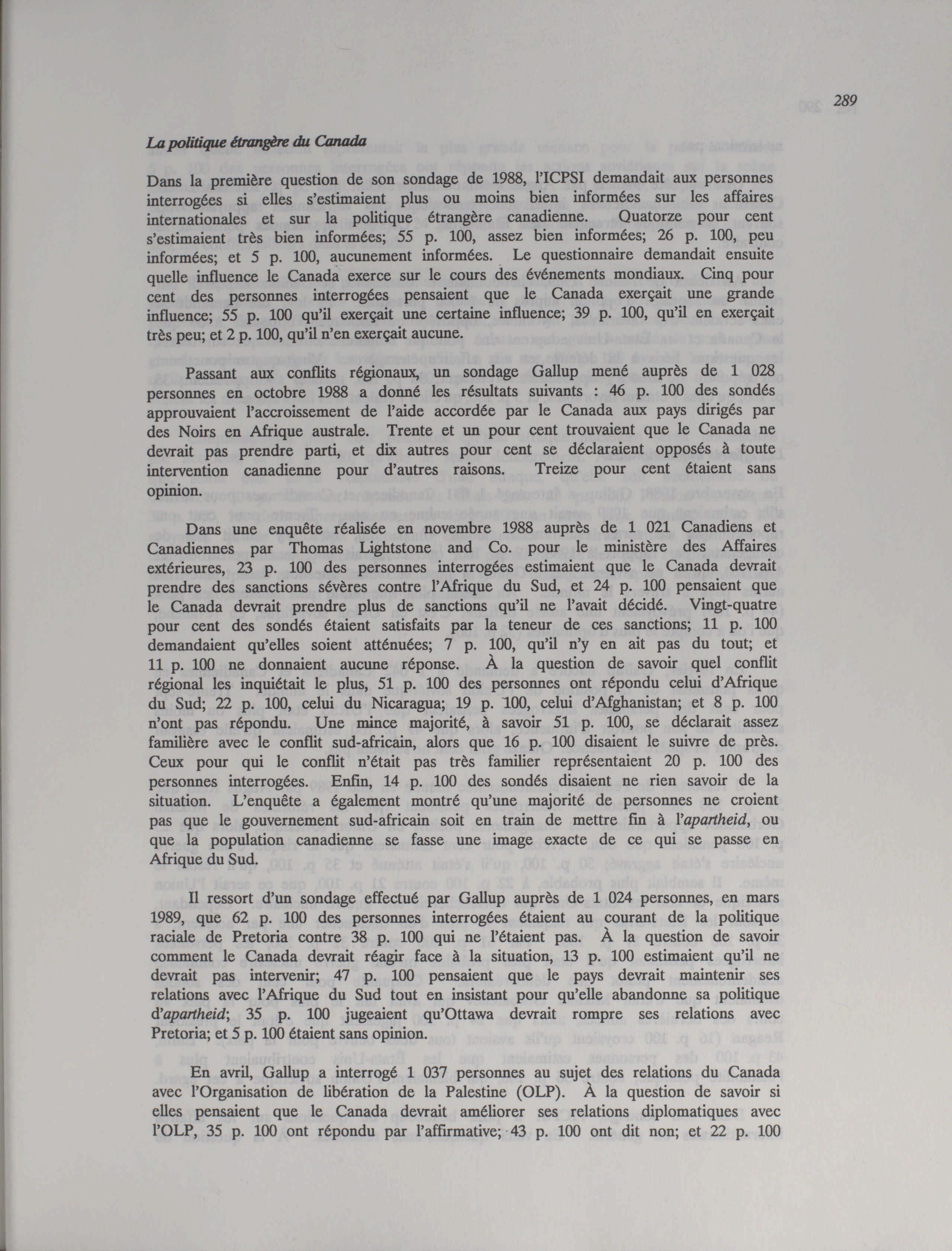 289

La politique étrangère du Canada

Dans la première question de son sondage de 1988, l'ICPSI demandait aux personnes interrogées si elles s'estimaient plus ou moins bien informées sur les affaires internationales et sur la politique étrangère canadienne. Quatorze pour cent s'estimaient très bien informées; 55 p. 100, assez bien informées; 26 p. 100, peu informées; et 5 p. 100, aucunement informées. Le questionnaire demandait ensuite quelle influence le Canada exerce sur le cours des événements mondiaux. Cinq pour cent des personnes interrogées pensaient que le Canada exerçait une grande influence; 55 p. 100 qu'il exerçait une certaine influence; 39 p. 100, qu'il en exerçait très peu; et 2 p. 100, qu'il n'en exerçait aucune.

Passant aux conflits régionaux, un sondage Gallup mené auprès de 1 028 personnes en octobre 1988 a donné les résultats suivants : 46 p. 100 des sondés approuvaient l'accroissement de l'aide accordée par le Canada aux pays dirigés par des Noirs en Afrique australe. Trente et un pour cent trouvaient que le Canada ne devrait pas prendre parti, et dix autres pour cent se déclaraient opposés à toute intervention canadienne pour d'autres raisons. Treize pour cent étaient sans opinion.

Dans une enquête réalisée en novembre 1988 auprès de 1 021 Canadiens et Canadiennes par Thomas Lightstone and Co. pour le ministère des Affaires extérieures, 23 p. 100 des personnes interrogées estimaient que le Canada devrait prendre des sanctions sévères contre l'Afrique du Sud, et 24 p. 100 pensaient que le Canada devrait prendre plus de sanctions qu'il ne l'avait décidé. Vingt-quatre pour cent des sondés étaient satisfaits par la teneur de ces sanctions; 11 p. 100 demandaient qu'elles soient atténuées; 7 p. 100, qu'il n'y en ait pas du tout; et 11 p. 100 ne donnaient aucune réponse. À la question de savoir quel conflit régional les inquiétait le plus, 51 p. 100 des personnes ont répondu celui d'Afrique du Sud; 22 p. 100, celui du Nicaragua; 19 p. 100, celui d'Afghanistan; et 8 p. 100 n'ont pas répondu. Une mince majorité, à savoir 51 p. 100, se déclarait assez familière avec le conflit sud-africain, alors que 16 p. 100 disaient le suivre de près. Ceux pour qui le conflit n'était pas très familier représentaient 20 p. 100 des personnes interrogées. Enfin, 14 p. 100 des sondés disaient ne rien savoir de la situation. L'enquête a également montré qu'une majorité de personnes ne croient pas que le gouvernement sud-africain soit en train de mettre fin à l'apartheid, ou que la population canadienne se fasse une image exacte de ce qui se passe en Afrique du Sud.

Il ressort d'un sondage effectué par Gallup auprès de 1 024 personnes, en mars 1989, que 62 p. 100 des personnes interrogées étaient au courant de la politique raciale de Pretoria contre 38 p. 100 qui ne l'étaient pas. À la question de savoir comment le Canada devrait réagir face à la situation, 13 p. 100 estimaient qu'il ne devrait pas intervenir; 47 p. 100 pensaient que le pays devrait maintenir ses relations avec l'Afrique du Sud tout en insistant pour qu'elle abandonne sa politique d'apartheid; 35 p. 100 jugeaient qu'Ottawa devrait rompre ses relations avec Pretoria; et 5 p. 100 étaient sans opinion.

En avril, Gallup a interrogé 1 037 personnes au sujet des relations du Canada avec l'Organisation de libération de la Palestine (OLP). À la question de savoir si elles pensaient que le Canada devrait améliorer ses relations diplomatiques avec l'OLP, 35 p. 100 ont répondu par l'affirmative; 43 p. 100 ont dit non; et 22 p. 100